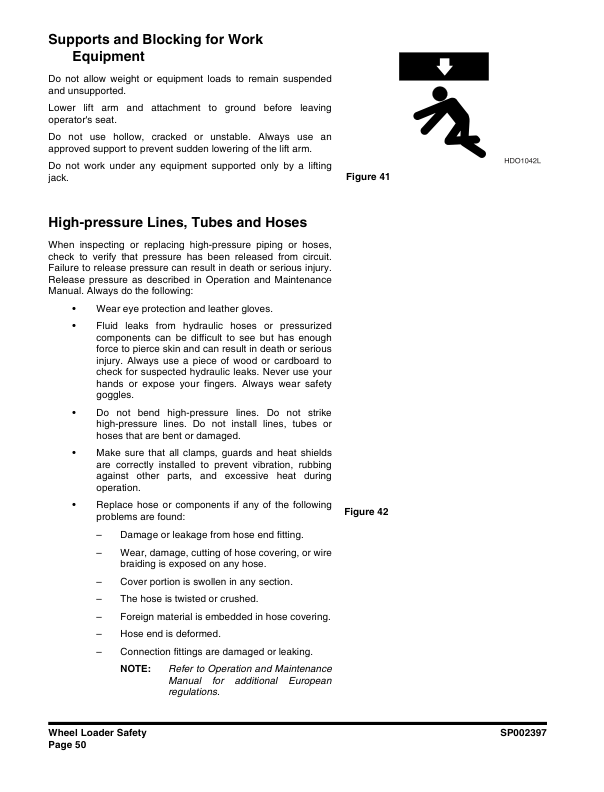 Supports and Blocking for Work Equipment

Do not allow weight or equipment loads to remain suspended and unsupported.

Lower lift arm and attachment to ground before leaving operator's seat.

Do not use hollow, cracked or unstable. Always use an approved support to prevent sudden lowering of the lift arm.

Do not work under any equipment supported only by a lifting jack.

HDO1042L

Figure 41

High-pressure Lines, Tubes and Hoses

When inspecting or replacing high-pressure piping or hoses, check to verify that pressure has been released from circuit. Failure to release pressure can result in death or serious injury. Release pressure as described in Operation and Maintenance Manual. Always do the following:

• Wear eye protection and leather gloves.

• Fluid leaks from hydraulic hoses or pressurized components can be difficult to see but has enough force to pierce skin and can result in death or serious injury. Always use a piece of wood or cardboard to check for suspected hydraulic leaks. Never use your hands or expose your fingers. Always wear safety goggles.

• Do not bend high-pressure lines. Do not strike high-pressure lines. Do not install lines, tubes or hoses that are bent or damaged.

• Make sure that all clamps, guards and heat shields are correctly installed to prevent vibration, rubbing against other parts, and excessive heat during operation.

• Replace hose or components if any of the following problems are found:

– Damage or leakage from hose end fitting.

– Wear, damage, cutting of hose covering, or wire braiding is exposed on any hose.

– Cover portion is swollen in any section.

– The hose is twisted or crushed.

– Foreign material is embedded in hose covering.

– Hose end is deformed.

– Connection fittings are damaged or leaking.

NOTE: Refer to Operation and Maintenance Manual for additional European regulations.

Figure 42

Wheel Loader Safety
Page 50

SP002397